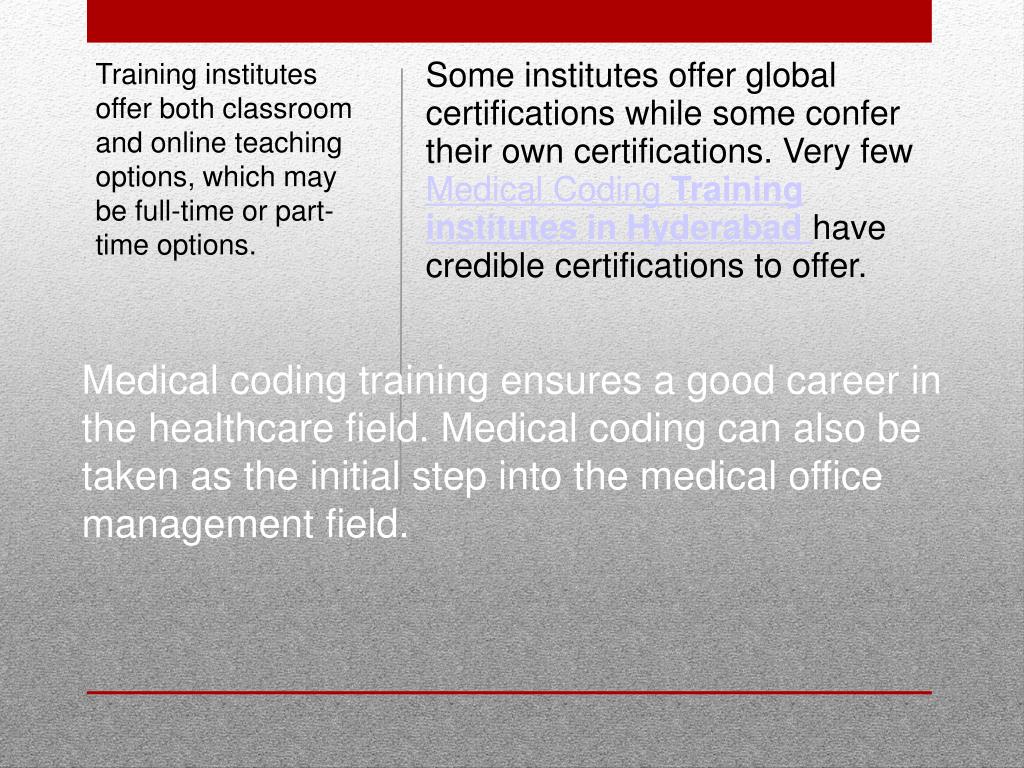 Training institutes offer both classroom and online teaching options, which may be full-time or part-time options.

Some institutes offer global certifications while some confer their own certifications. Very few Medical Coding Training institutes in Hyderabad have credible certifications to offer.

Medical coding training ensures a good career in the healthcare field. Medical coding can also be taken as the initial step into the medical office management field.